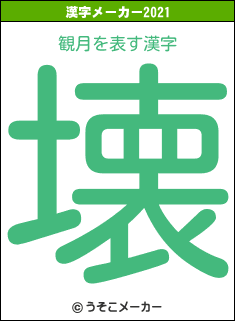 漢字メーカー2021

観月を表す漢字

壊

© うそこメーカー